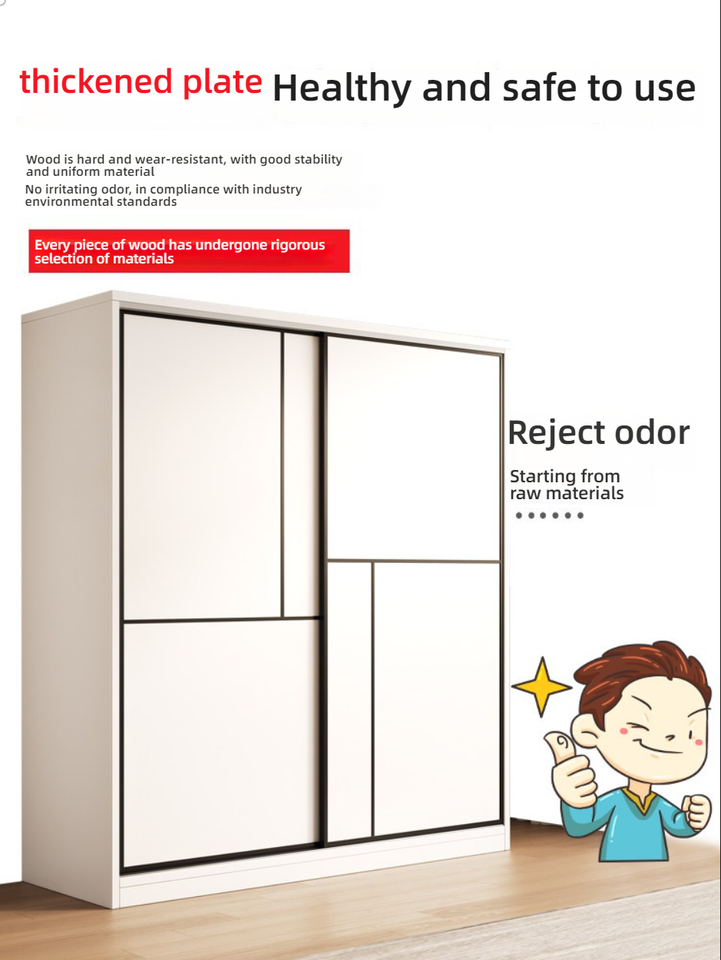 thickened plate Healthy and safe to use

Wood is hard and wear-resistant, with good stability and uniform material

No irritating odor, in compliance with industry environmental standards

Every piece of wood has undergone rigorous selection of materials

Reject odor

Starting from raw materials